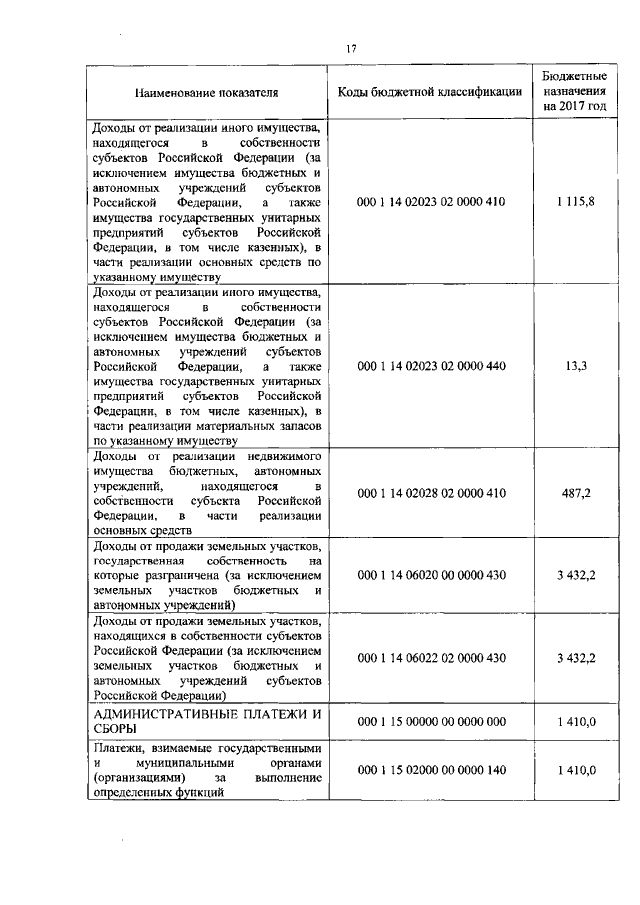 17

| Наименование показателя | Коды бюджетной классификации | Бюджетные назначения на 2017 год |
|---|---|---|
| Доходы от реализации иного имущества, находящегося в собственности субъектов Российской Федерации (за исключением имущества бюджетных и автономных учреждений субъектов Российской Федерации, а также имущества государственных унитарных предприятий субъектов Российской Федерации, в том числе казенных), в части реализации основных средств по указанному имуществу | 000 1 14 02023 02 0000 410 | 1 115,8 |
| Доходы от реализации иного имущества, находящегося в собственности субъектов Российской Федерации (за исключением имущества бюджетных и автономных учреждений субъектов Российской Федерации, а также имущества государственных унитарных предприятий субъектов Российской Федерации, в том числе казенных), в части реализации материальных запасов по указанному имуществу | 000 1 14 02023 02 0000 440 | 13,3 |
| Доходы от реализации недвижимого имущества бюджетных, автономных учреждений, находящегося в собственности субъекта Российской Федерации, в части реализации основных средств | 000 1 14 02028 02 0000 410 | 487,2 |
| Доходы от продажи земельных участков, государственная собственность на которые разграничена (за исключением земельных участков бюджетных и автономных учреждений) | 000 1 14 06020 00 0000 430 | 3 432,2 |
| Доходы от продажи земельных участков, находящихся в собственности субъектов Российской Федерации (за исключением земельных участков бюджетных и автономных учреждений субъектов Российской Федерации) | 000 1 14 06022 02 0000 430 | 3 432,2 |
| АДМИНИСТРАТИВНЫЕ ПЛАТЕЖИ И СБОРЫ | 000 1 15 00000 00 0000 000 | 1 410,0 |
| Платежи, взимаемые государственными и муниципальными органами (организациями) за выполнение определенных функций | 000 1 15 02000 00 0000 140 | 1 410,0 |